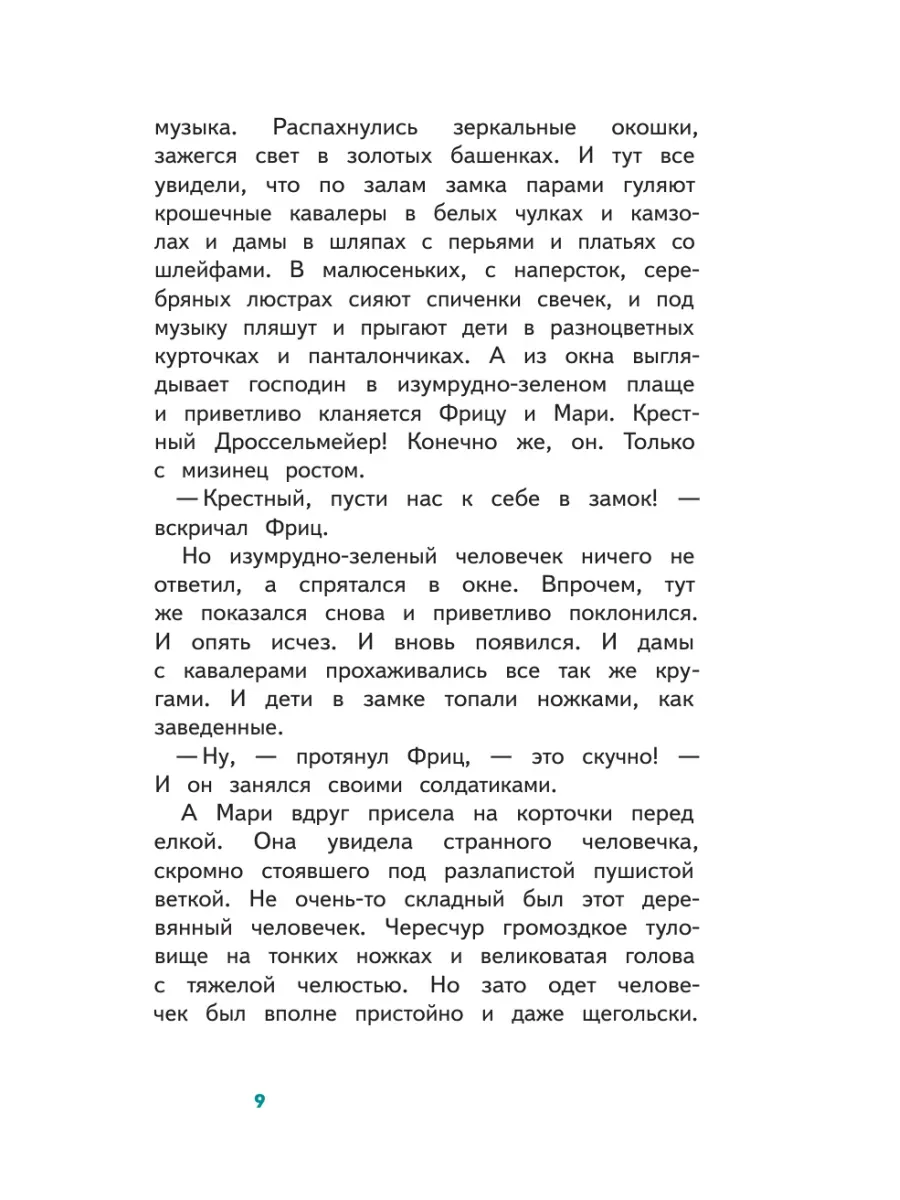 музыка. Распахнулись зеркальные окошки, зажегся свет в золотых башенках. И тут все увидели, что по залам замка парами гуляют крошечные кавалеры в белых чулках и камзолах и дамы в шляпах с перьями и платьях со шлейфами. В малюсеньких, с наперсток, серебряных люстрах сияют спиченки свечек, и под музыку пляшут и прыгают дети в разноцветных курточках и панталончиках. А из окна выглядывает господин в изумрудно-зеленом плаще и приветливо кланяется Фрицу и Мари. Крестный Дроссельмейер! Конечно же, он. Только с мизинец ростом.

— Крестный, пусти нас к себе в замок! — вскричал Фриц.

Но изумрудно-зеленый человечек ничего не ответил, а спрятался в окне. Впрочем, тут же показался снова и приветливо поклонился. И опять исчез. И вновь появился. И дамы с кавалерами прохаживались все так же кругами. И дети в замке топали ножками, как заведенные.

— Ну, — протянул Фриц, — это скучно! — И он занялся своими солдатиками.

А Мари вдруг присела на корточки перед елкой. Она увидела странного человечка, скромно стоявшего под разлапистой пушистой веткой. Не очень-то складный был этот деревянный человечек. Чересчур громоздкое туловище на тонких ножках и великоватая голова с тяжелой челюстью. Но зато одет человечек был вполне пристойно и даже щегольски.

9